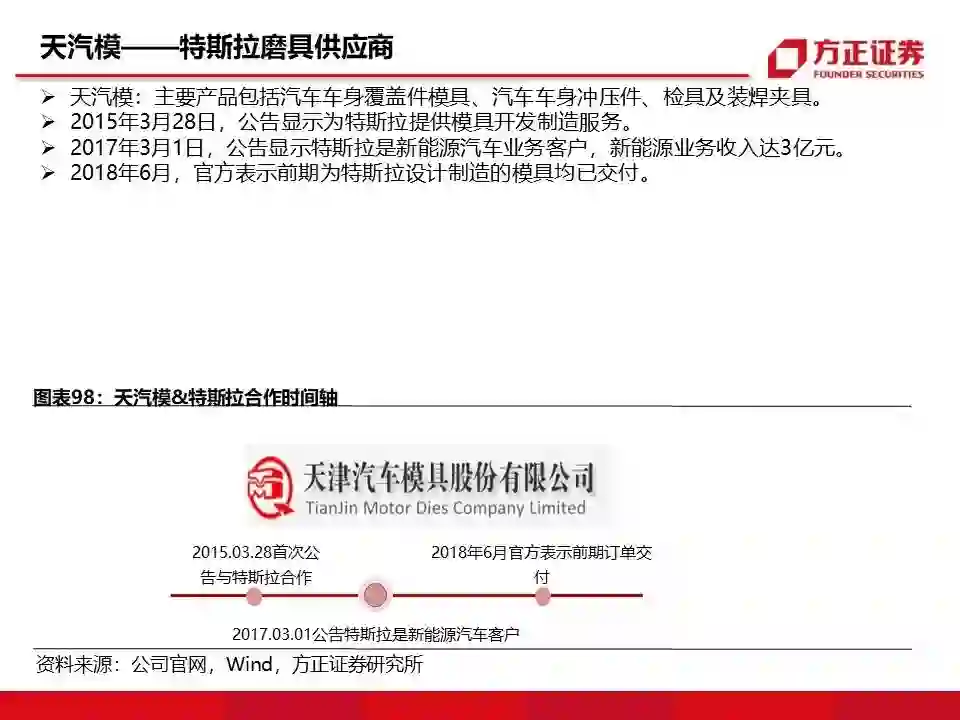 天汽模——特斯拉磨具供应商

方正证券
FOUNDER SECURITIES

➢ 天汽模：主要产品包括汽车车身覆盖件模具、汽车车身冲压件、检具及装焊夹具。
➢ 2015年3月28日，公告显示为特斯拉提供模具开发制造服务。
➢ 2017年3月1日，公告显示特斯拉是新能源汽车业务客户，新能源业务收入达3亿元。
➢ 2018年6月，官方表示前期为特斯拉设计制造的模具均已交付。

图表98：天汽模&特斯拉合作时间轴

天津汽车模具股份有限公司
TianJin Motor Dies Company Limited

2015.03.28首次公告与特斯拉合作

2018年6月官方表示前期订单交付

2017.03.01公告特斯拉是新能源汽车客户

资料来源：公司官网，Wind，方正证券研究所